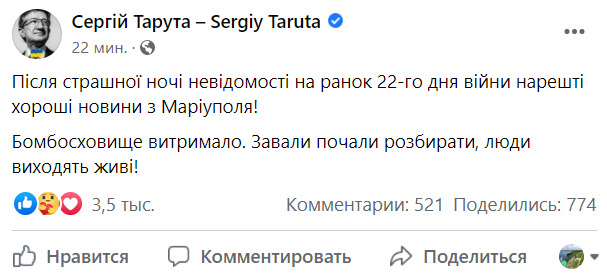 Сергій Тарута – Sergiy Taruta
22 мин. ·

Після страшної ночі невідомості на ранок 22-го дня війни нарешті хороші новини з Маріуполя!

Бомбосховище витримало. Завали почали розбирати, люди виходять живі!

3,5 тыс.

Комментарии: 521 Поделились: 774

Нравится Комментировать Поделиться